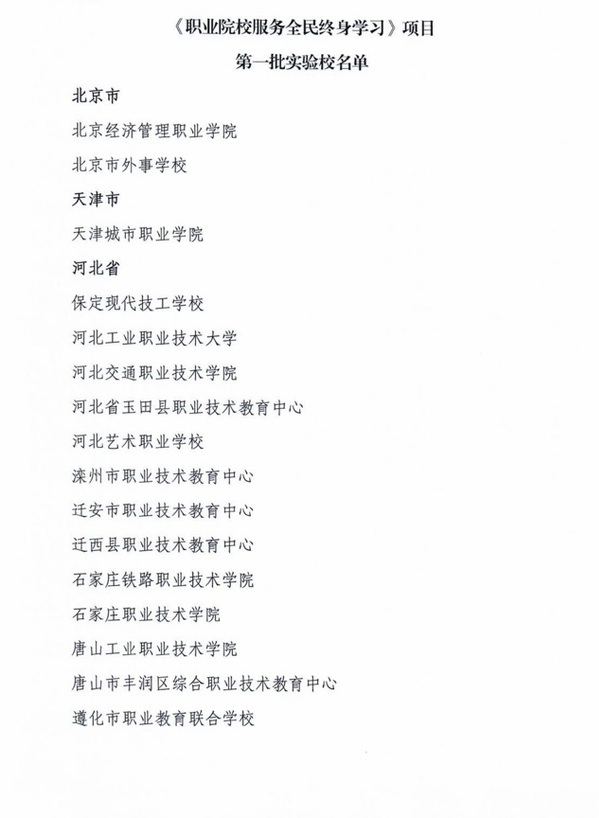 《职业院校服务全民终身学习》项目
第一批实验校名单

北京市

北京经济管理职业学院

北京市外事学校

天津市

天津城市职业学院

河北省

保定现代技工学校

河北工业职业技术大学

河北交通职业技术学院

河北省玉田县职业技术教育中心

河北艺术职业学校

滦州市职业技术教育中心

迁安市职业技术教育中心

迁西县职业技术教育中心

石家庄铁路职业技术学院

石家庄职业技术学院

唐山工业职业技术学院

唐山市丰润区综合职业技术教育中心

遵化市职业教育联合学校